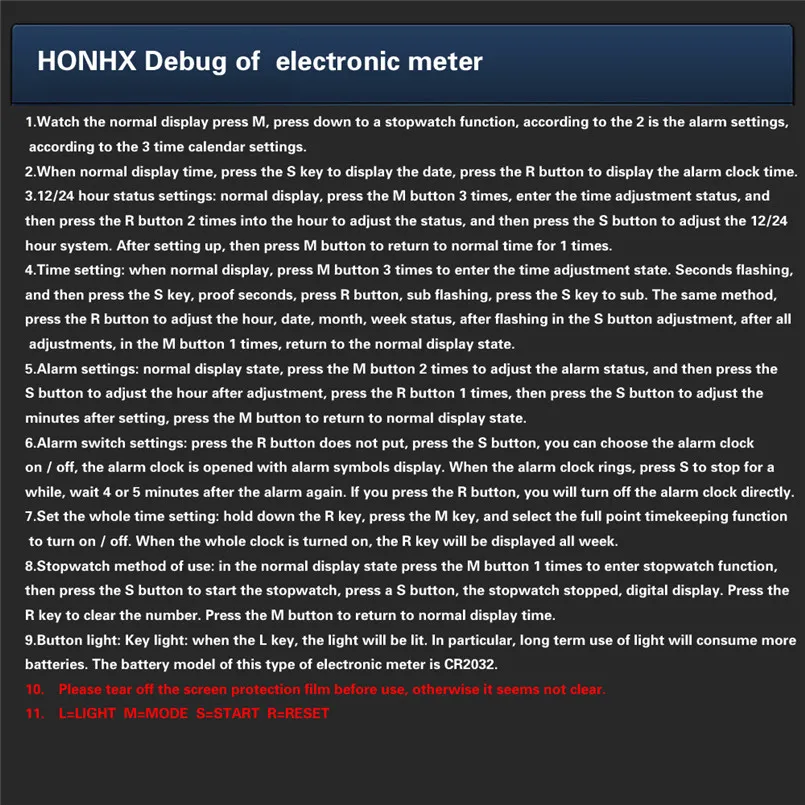 HONHX Debug of electronic meter

1.Watch the normal display press M, press down to a stopwatch function, according to the 2 is the alarm settings, according to the 3 time calendar settings.

2.When normal display time, press the S key to display the date, press the R button to display the alarm clock time.

3.12/24 hour status settings: normal display, press the M button 3 times, enter the time adjustment status, and then press the R button 2 times into the hour to adjust the status, and then press the S button to adjust the 12/24 hour system. After setting up, then press M button to return to normal time for 1 times.

4.Time setting: when normal display, press M button 3 times to enter the time adjustment state. Seconds flashing, and then press the S key, proof seconds, press R button, sub flashing, press the S key to sub. The same method, press the R button to adjust the hour, date, month, week status, after flashing in the S button adjustment, after all adjustments, in the M button 1 times, return to the normal display state.

5.Alarm settings: normal display state, press the M button 2 times to adjust the alarm status, and then press the S button to adjust the hour after adjustment, press the R button 1 times, then press the S button to adjust the minutes after setting, press the M button to return to normal display state.

6.Alarm switch settings: press the R button does not put, press the S button, you can choose the alarm clock on / off, the alarm clock is opened with alarm symbols display. When the alarm clock rings, press S to stop for a while, wait 4 or 5 minutes after the alarm again. If you press the R button, you will turn off the alarm clock directly.

7.Set the whole time setting: hold down the R key, press the M key, and select the full point timekeeping function to turn on / off. When the whole clock is turned on, the R key will be displayed all week.

8.Stopwatch method of use: in the normal display state press the M button 1 times to enter stopwatch function, then press the S button to start the stopwatch, press a S button, the stopwatch stopped, digital display. Press the R key to clear the number. Press the M button to return to normal display time.

9.Button light: Key light: when the L key, the light will be lit. In particular, long term use of light will consume more batteries. The battery model of this type of electronic meter is CR2032.

10. Please tear off the screen protection film before use, otherwise it seems not clear.

11. L=LIGHT M=MODE S=START R=RESET